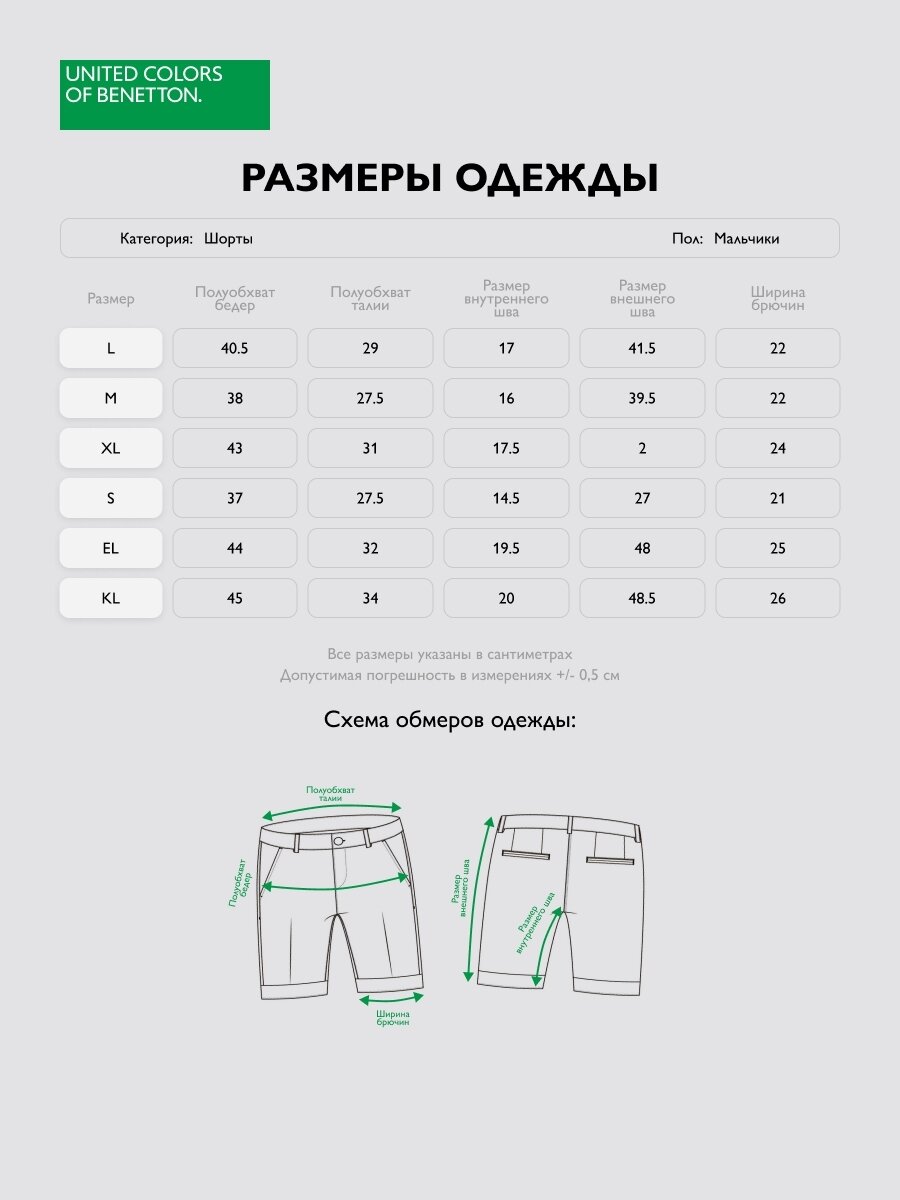 UNITED COLORS OF BENETTON.

РАЗМЕРЫ ОДЕЖДЫ

Категория: Шорты

Пол: Мальчики

| Размер | Полуобхват бедер | Полуобхват талии | Размер внутреннего шва | Размер внешнего шва | Ширина брючин |
|---|---|---|---|---|---|
| L | 40.5 | 29 | 17 | 41.5 | 22 |
| M | 38 | 27.5 | 16 | 39.5 | 22 |
| XL | 43 | 31 | 17.5 | 2 | 24 |
| S | 37 | 27.5 | 14.5 | 27 | 21 |
| EL | 44 | 32 | 19.5 | 48 | 25 |
| KL | 45 | 34 | 20 | 48.5 | 26 |

Все размеры указаны в сантиметрах
Допустимая погрешность в измерениях +/- 0,5 см

Схема обмеров одежды:

Полуобхват талии

Полуобхват бедер

Ширина брючин

Размер внешнего шва

Размер внутреннего шва